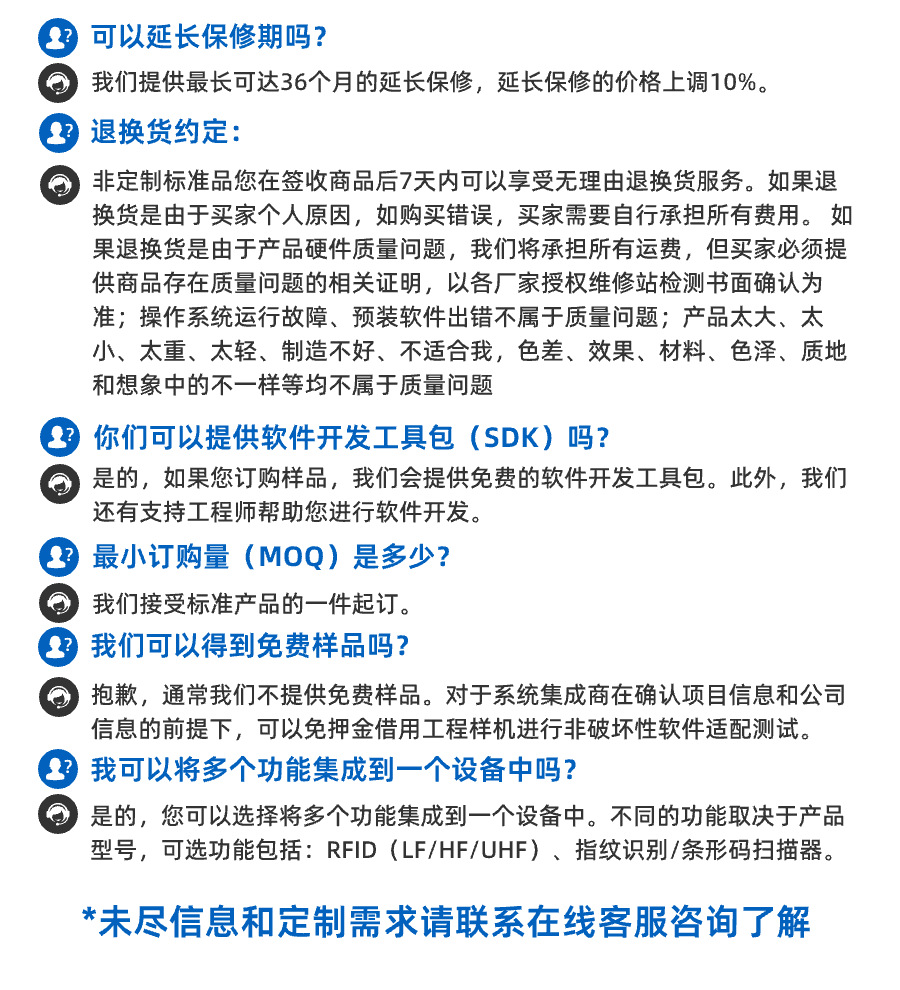 可以延长保修期吗？

我们提供最长可达36个月的延长保修，延长保修的价格上调10%。

退换货约定：

非定制标准品您在签收商品后7天内可以享受无理由退换货服务。如果退换货是由于买家个人原因，如购买错误，买家需要自行承担所有费用。 如果退换货是由于产品硬件质量问题，我们将承担所有运费，但买家必须提供商品存在质量问题的相关证明，以各厂家授权维修站检测书面确认为准；操作系统运行故障、预装软件出错不属于质量问题；产品太大、太小、太重、太轻、制造不好、不适合我，色差、效果、材料、色泽、质地和想象中的不一样等均不属于质量问题

你们可以提供软件开发工具包（SDK）吗？

是的，如果您订购样品，我们会提供免费的软件开发工具包。此外，我们还有支持工程师帮助您进行软件开发。

最小订购量（MOQ）是多少？

我们接受标准产品的一件起订。

我们可以得到免费样品吗？

抱歉，通常我们不提供免费样品。对于系统集成商在确认项目信息和公司信息的前提下，可以免押金借用工程样机进行非破坏性软件适配测试。

我可以将多个功能集成到一个设备中吗？

是的，您可以选择将多个功能集成到一个设备中。不同的功能取决于产品型号，可选功能包括：RFID（LF/HF/UHF）、指纹识别/条形码扫描器。

*未尽信息和定制需求请联系在线客服咨询了解